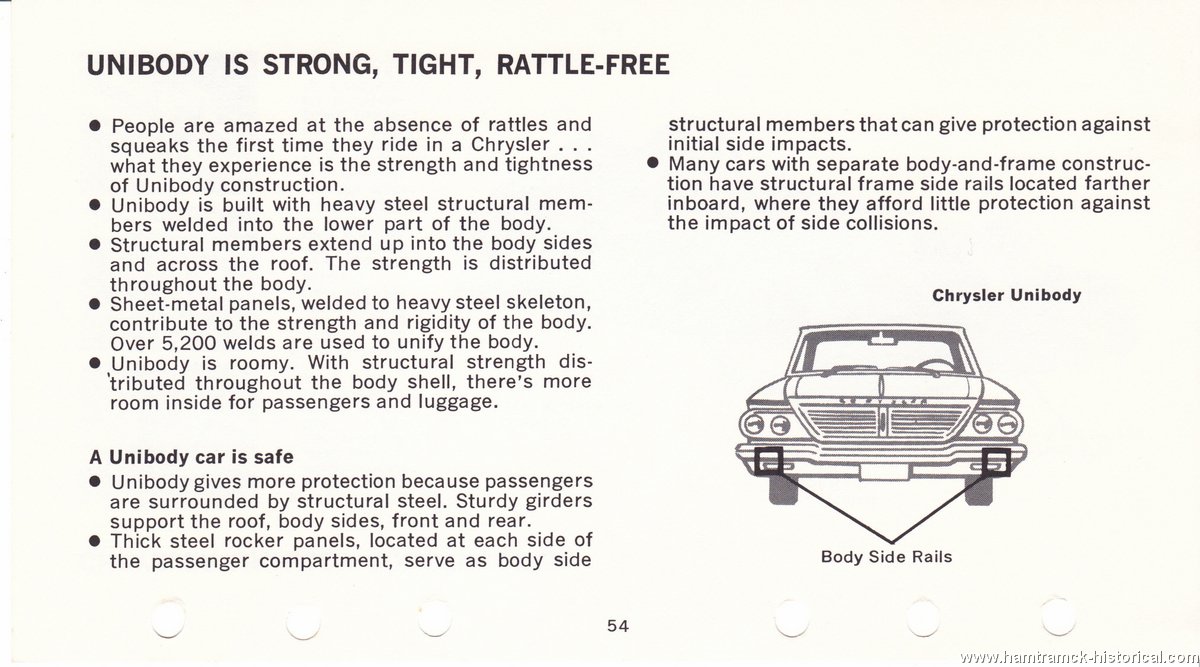 UNIBODY IS STRONG, TIGHT, RATTLE-FREE

● People are amazed at the absence of rattles and squeaks the first time they ride in a Chrysler . . . what they experience is the strength and tightness of Unibody construction.
● Unibody is built with heavy steel structural members welded into the lower part of the body.
● Structural members extend up into the body sides and across the roof. The strength is distributed throughout the body.
● Sheet-metal panels, welded to heavy steel skeleton, contribute to the strength and rigidity of the body. Over 5,200 welds are used to unify the body.
● Unibody is roomy. With structural strength distributed throughout the body shell, there's more room inside for passengers and luggage.

A Unibody car is safe
● Unibody gives more protection because passengers are surrounded by structural steel. Sturdy girders support the roof, body sides, front and rear.
● Thick steel rocker panels, located at each side of the passenger compartment, serve as body side structural members that can give protection against initial side impacts.
● Many cars with separate body-and-frame construction have structural frame side rails located farther inboard, where they afford little protection against the impact of side collisions.

Chrysler Unibody

Body Side Rails

54

www.hamtramck-historical.com